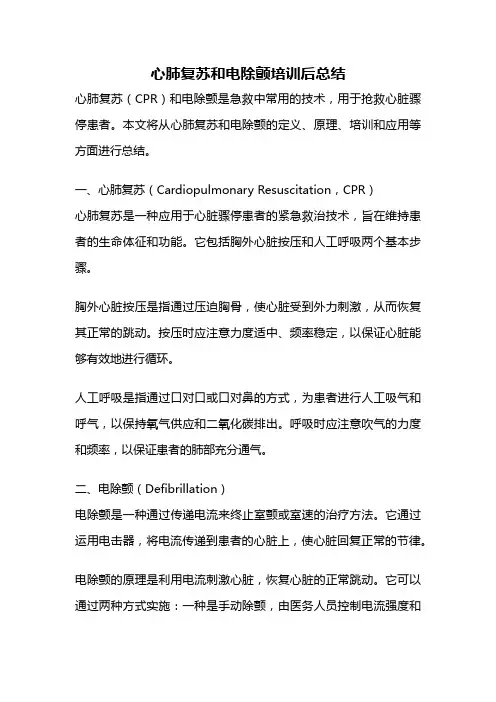 心肺复苏和电除颤培训后总结

心肺复苏（CPR）和电除颤是急救中常用的技术，用于抢救心脏骤停患者。本文将从心肺复苏和电除颤的定义、原理、培训和应用等方面进行总结。

一、心肺复苏（Cardiopulmonary Resuscitation，CPR）
心肺复苏是一种应用于心脏骤停患者的紧急救治技术，旨在维持患者的生命体征和功能。它包括胸外心脏按压和人工呼吸两个基本步骤。

胸外心脏按压是指通过压迫胸骨，使心脏受到外力刺激，从而恢复其正常的跳动。按压时应注意力度适中、频率稳定，以保证心脏能够有效地进行循环。

人工呼吸是指通过口对口或口对鼻的方式，为患者进行人工吸气和呼气，以保持氧气供应和二氧化碳排出。呼吸时应注意吹气的力度和频率，以保证患者的肺部充分通气。

二、电除颤（Defibrillation）
电除颤是一种通过传递电流来终止室颤或室速的治疗方法。它通过运用电击器，将电流传递到患者的心脏上，使心脏回复正常的节律。

电除颤的原理是利用电流刺激心脏，恢复心脏的正常跳动。它可以通过两种方式实施：一种是手动除颤，由医务人员控制电流强度和